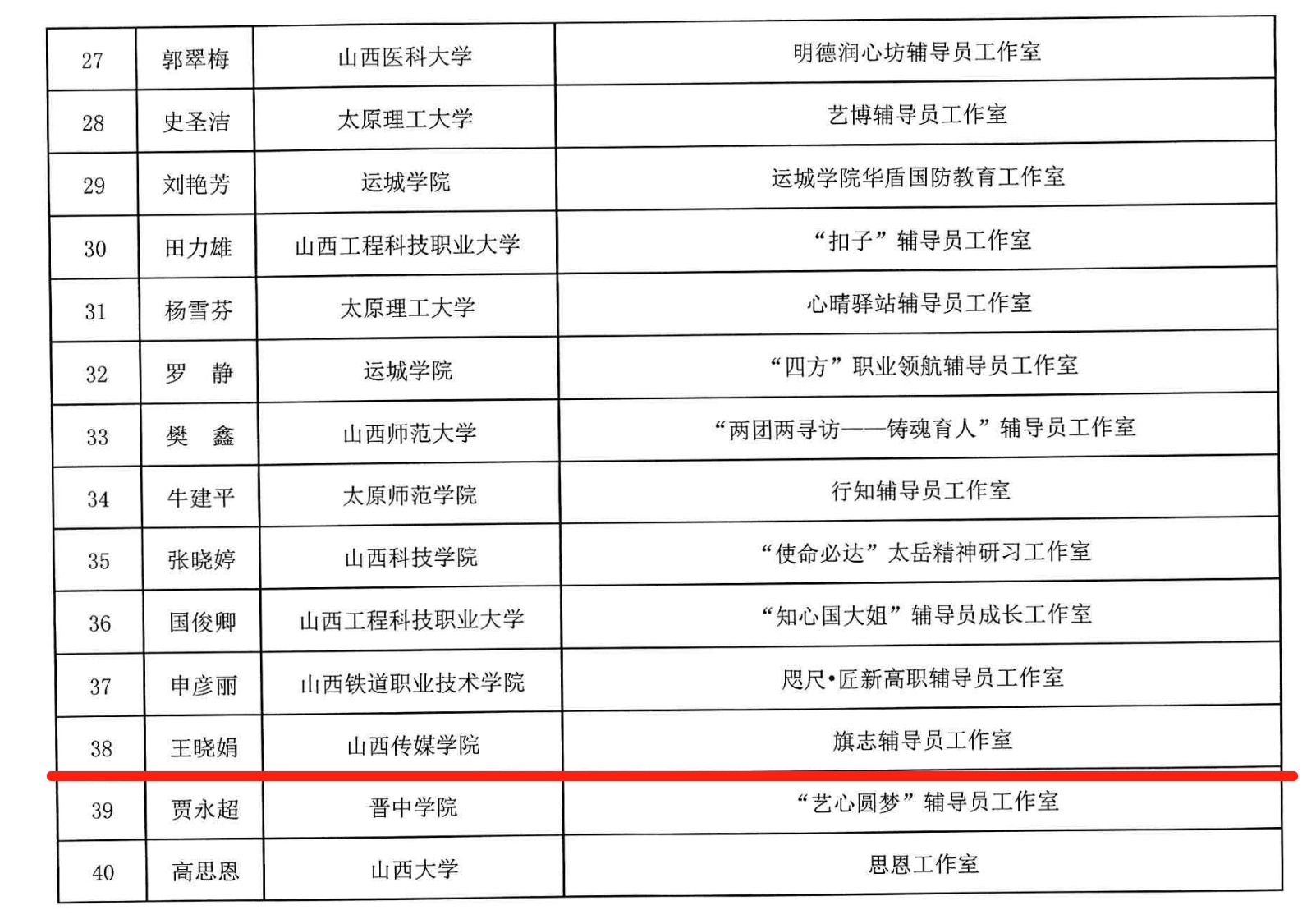 | 27 | 郭翠梅 | 山西医科大学 | 明德润心坊辅导员工作室 |
|---|---|---|---|
| 28 | 史圣洁 | 太原理工大学 | 艺博辅导员工作室 |
| 29 | 刘艳芳 | 运城学院 | 运城学院华盾国防教育工作室 |
| 30 | 田力雄 | 山西工程科技职业大学 | “扣子”辅导员工作室 |
| 31 | 杨雪芬 | 太原理工大学 | 心晴驿站辅导员工作室 |
| 32 | 罗 静 | 运城学院 | “四方”职业领航辅导员工作室 |
| 33 | 樊 鑫 | 山西师范大学 | “两团两寻访——铸魂育人”辅导员工作室 |
| 34 | 牛建平 | 太原师范学院 | 行知辅导员工作室 |
| 35 | 张晓婷 | 山西科技学院 | “使命必达”太岳精神研习工作室 |
| 36 | 国俊卿 | 山西工程科技职业大学 | “知心国大姐”辅导员成长工作室 |
| 37 | 申彦丽 | 山西铁道职业技术学院 | 咫尺•匠新高职辅导员工作室 |
| 38 | 王晓娟 | 山西传媒学院 | 旗志辅导员工作室 |
| 39 | 贾永超 | 晋中学院 | “艺心圆梦”辅导员工作室 |
| 40 | 高思恩 | 山西大学 | 思恩工作室 |